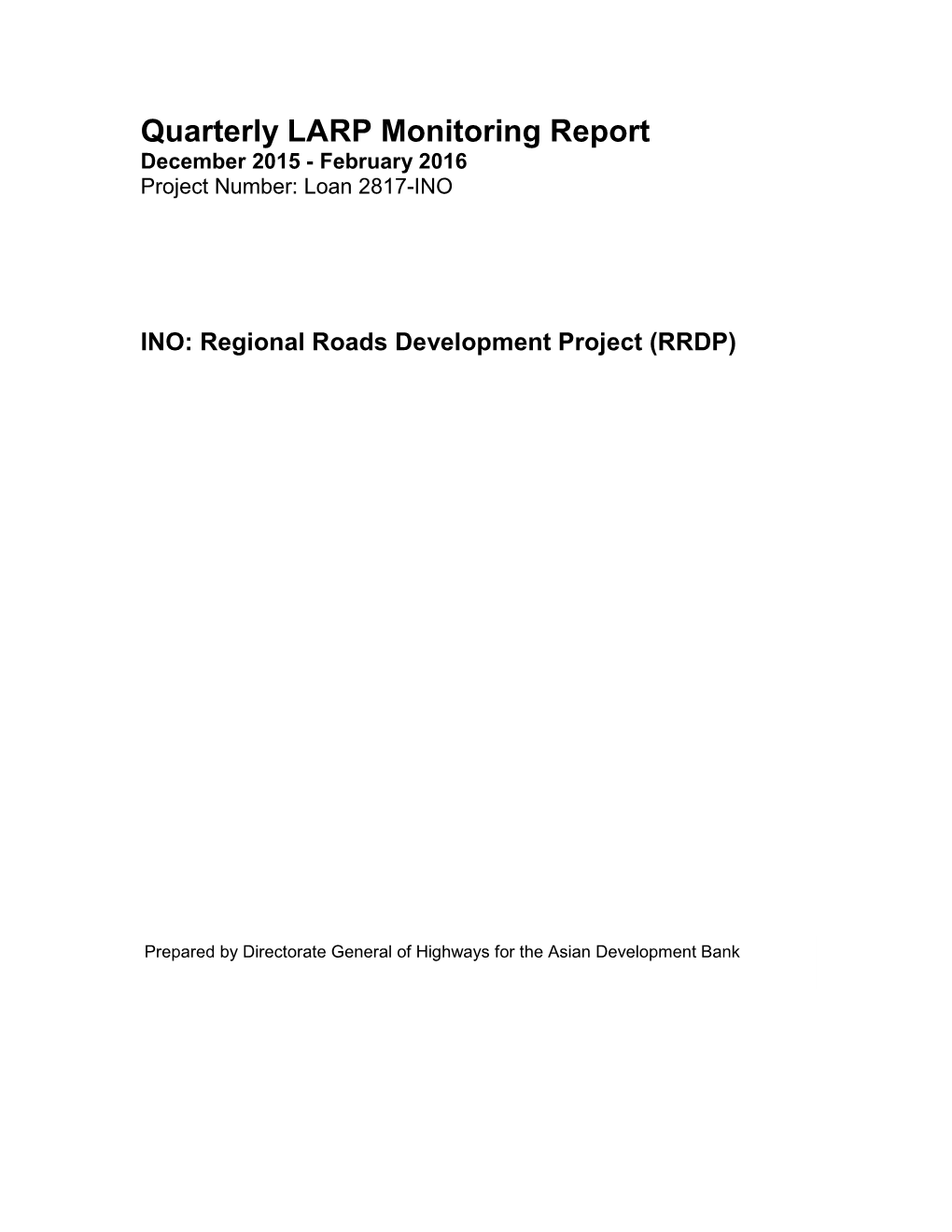 Quarterly LARP Monitoring Report
December 2015 - February 2016
Project Number: Loan 2817-INO

INO: Regional Roads Development Project (RRDP)

Prepared by Directorate General of Highways for the Asian Development Bank